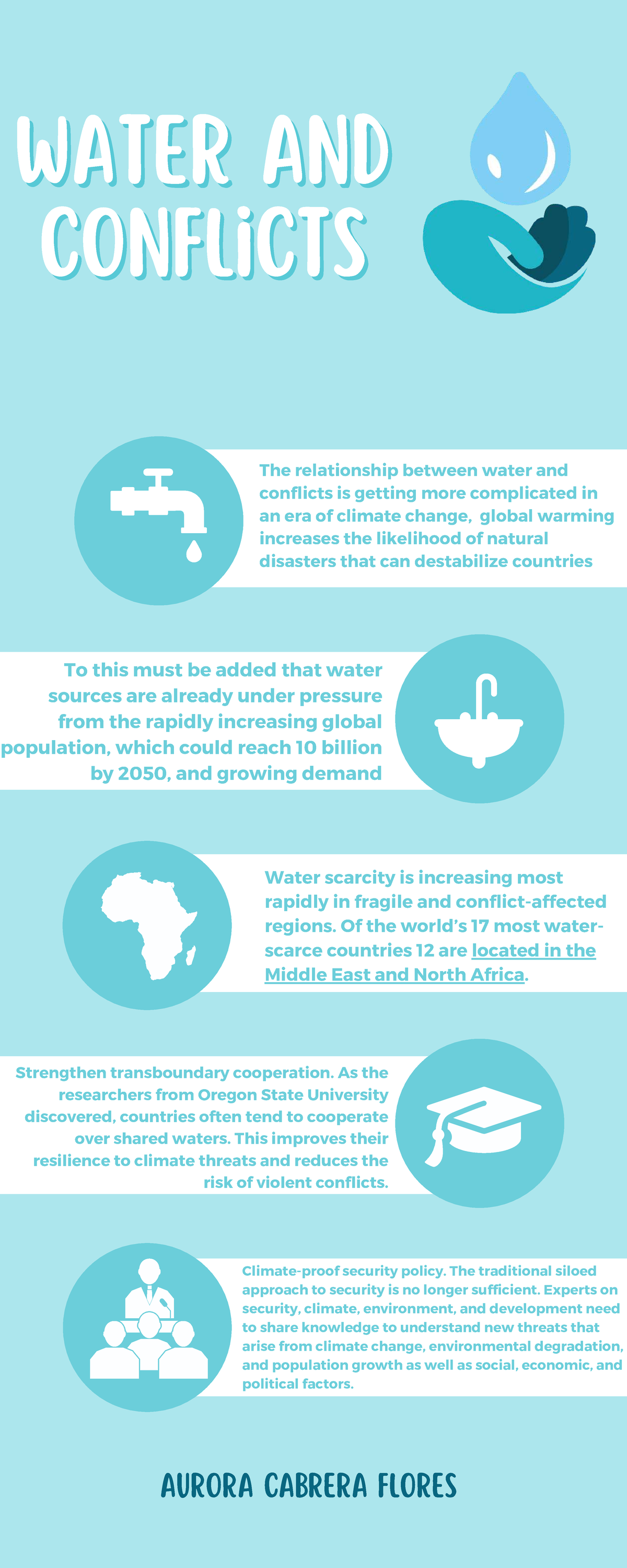 WATER AND CONFLiCTS

The relationship between water and conflicts is getting more complicated in an era of climate change, global warming increases the likelihood of natural disasters that can destabilize countries

To this must be added that water sources are already under pressure from the rapidly increasing global population, which could reach 10 billion by 2050, and growing demand

Water scarcity is increasing most rapidly in fragile and conflict-affected regions. Of the world's 17 most water-scarce countries 12 are located in the Middle East and North Africa.

Strengthen transboundary cooperation. As the researchers from Oregon State University discovered, countries often tend to cooperate over shared waters. This improves their resilience to climate threats and reduces the risk of violent conflicts.

Climate-proof security policy. The traditional siloed approach to security is no longer sufficient. Experts on security, climate, environment, and development need to share knowledge to understand new threats that arise from climate change, environmental degradation, and population growth as well as social, economic, and political factors.

AURORA CABRERA FLORES